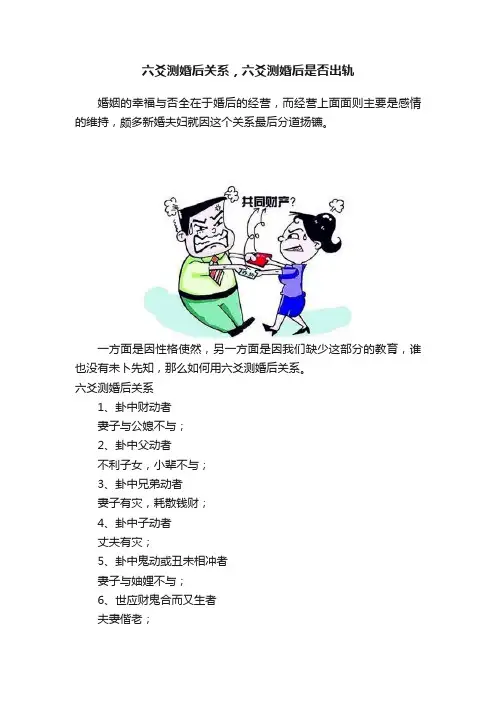 六爻测婚后关系，六爻测婚后是否出轨

婚姻的幸福与否全在于婚后的经营，而经营上面面则主要是感情的维持，颇多新婚夫妇就因这个关系最后分道扬镳。

共同财产？

一方面是因性格使然，另一方面是因我们缺少这部分的教育，谁也没有未卜先知，那么如何用六爻测婚后关系。

六爻测婚后关系

1、卦中财动者

妻子与公媳不与；

2、卦中父动者

不利子女，小辈不与；

3、卦中兄弟动者

妻子有灾，耗散钱财；

4、卦中子动者

丈夫有灾；

5、卦中鬼动或丑未相冲者

妻子与妯娌不与；

6、世应财鬼合而又生者

夫妻偕老；